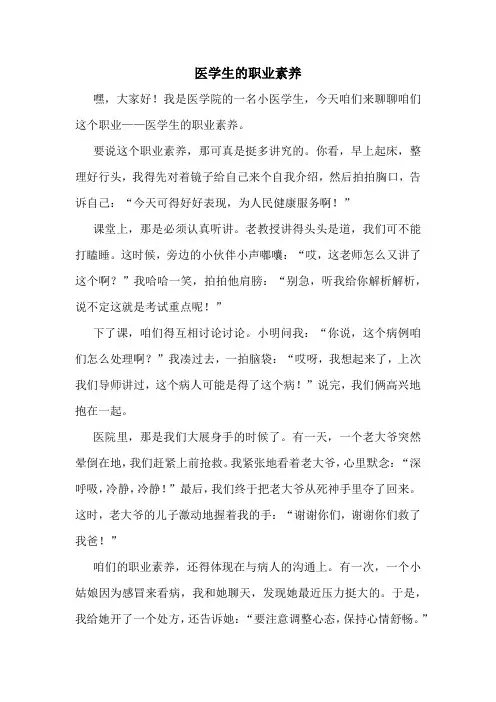 医学生的职业素养

嘿，大家好！我是医学院的一名小医学生，今天咱们来聊聊咱们这个职业——医学生的职业素养。

要说这个职业素养，那可真是挺多讲究的。你看，早上起床，整理好行头，我得先对着镜子给自己来个自我介绍，然后拍拍胸口，告诉自己：“今天可得好好表现，为人民健康服务啊！”

课堂上，那是必须认真听讲。老教授讲得头头是道，我们可不能打瞌睡。这时候，旁边的小伙伴小声嘟囔：“哎，这老师怎么又讲了这个啊？”我哈哈一笑，拍拍他肩膀：“别急，听我给你解析解析，说不定这就是考试重点呢！”

下了课，咱们得互相讨论讨论。小明问我：“你说，这个病例咱们怎么处理啊？”我凑过去，一拍脑袋：“哎呀，我想起来了，上次我们导师讲过，这个病人可能是得了这个病！”说完，我们俩高兴地抱在一起。

医院里，那是我们大展身手的时候了。有一天，一个老大爷突然晕倒在地，我们赶紧上前抢救。我紧张地看着老大爷，心里默念：“深呼吸，冷静，冷静！”最后，我们终于把老大爷从死神手里夺了回来。这时，老大爷的儿子激动地握着我的手：“谢谢你们，谢谢你们救了我爸！”

咱们的职业素养，还得体现在与病人的沟通上。有一次，一个小姑娘因为感冒来看病，我和她聊天，发现她最近压力挺大的。于是，我给她开了一个处方，还告诉她：“要注意调整心态，保持心情舒畅。”